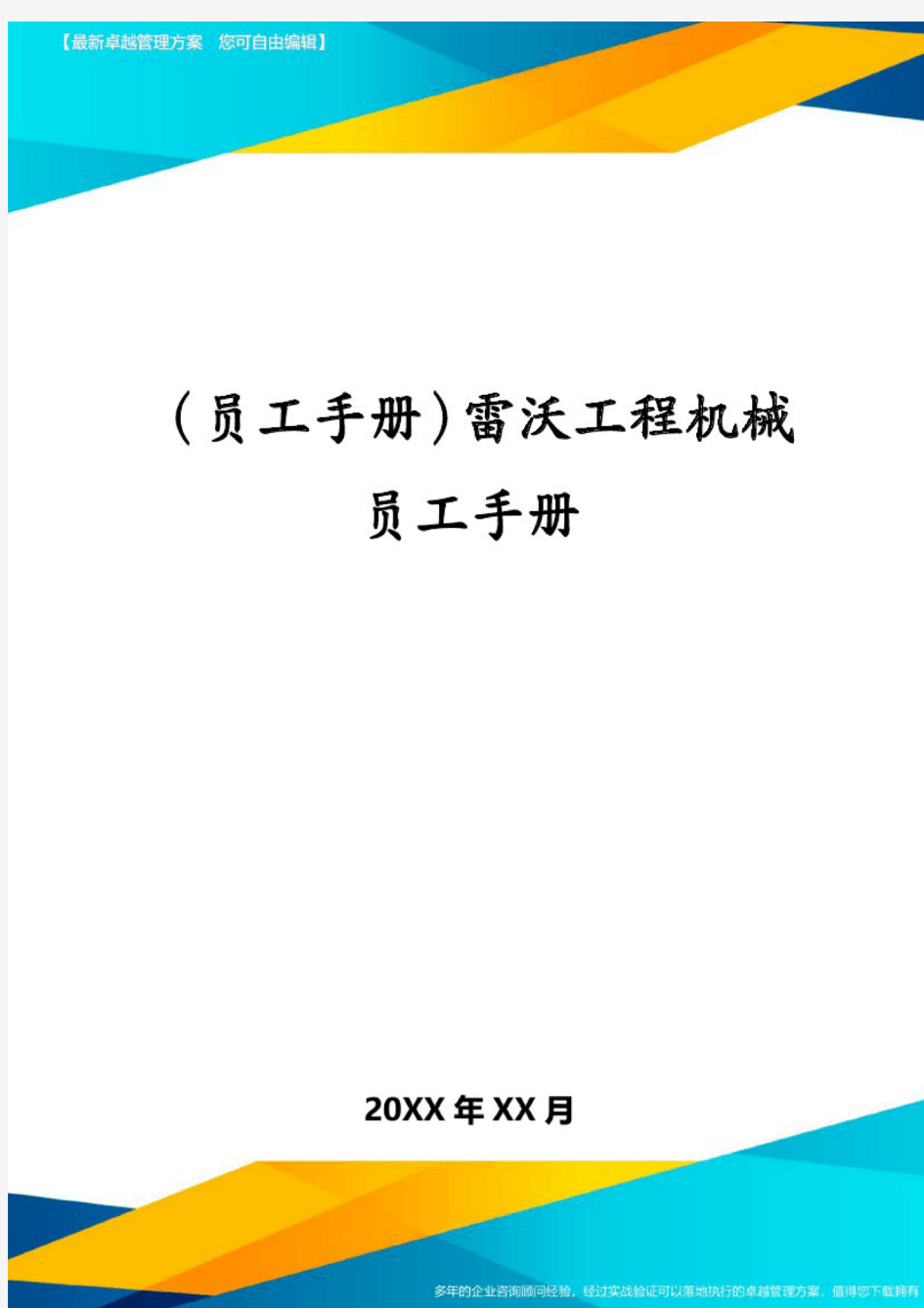 【最新卓越管理方案 您可自由编辑】

(员工手册)雷沃工程机械员工手册

20XX年XX月

多年的企业咨询顾问经验，经过实战验证可以落地执行的卓越管理方案，值得您下载拥有